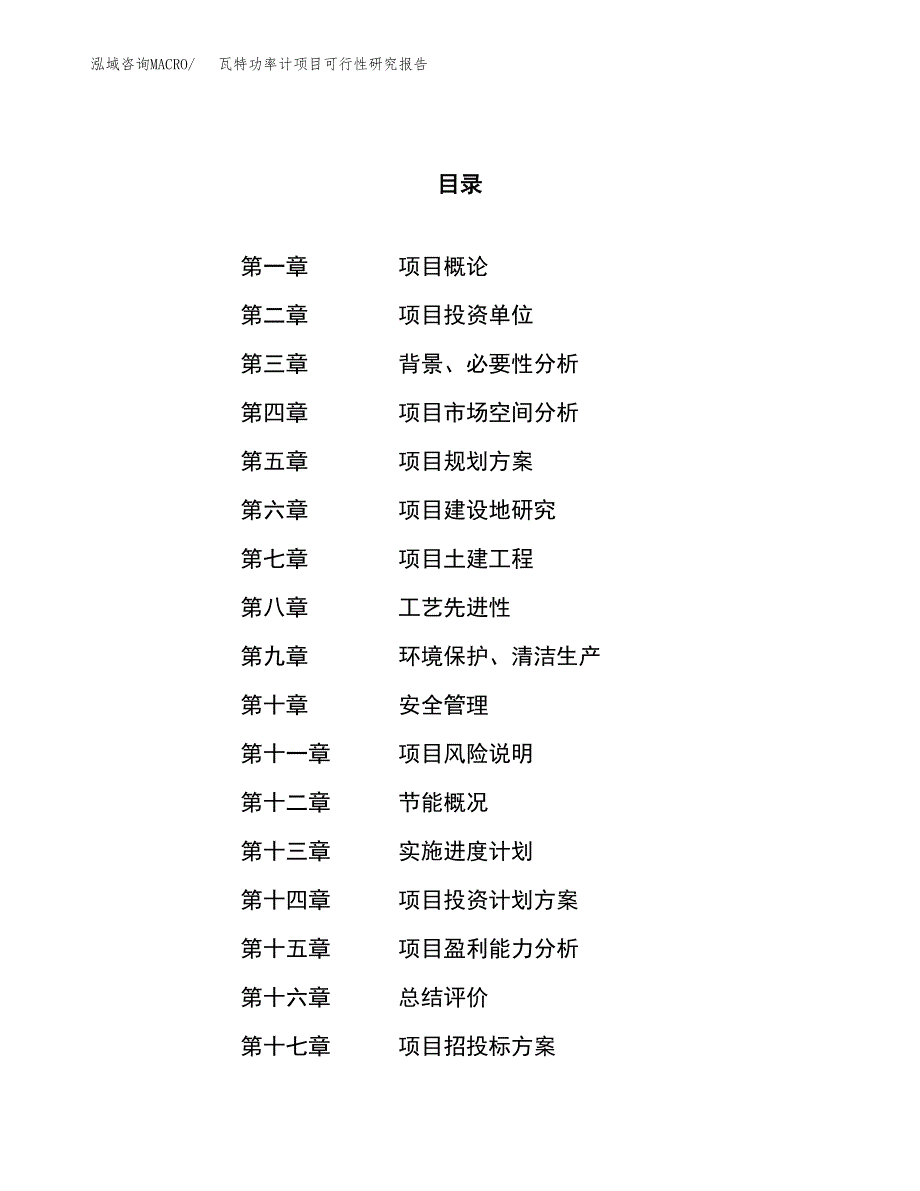 泓域咨询MACRO/　瓦特功率计项目可行性研究报告

目录

第一章　项目概论
第二章　项目投资单位
第三章　背景、必要性分析
第四章　项目市场空间分析
第五章　项目规划方案
第六章　项目建设地研究
第七章　项目土建工程
第八章　工艺先进性
第九章　环境保护、清洁生产
第十章　安全管理
第十一章　项目风险说明
第十二章　节能概况
第十三章　实施进度计划
第十四章　项目投资计划方案
第十五章　项目盈利能力分析
第十六章　总结评价
第十七章　项目招投标方案